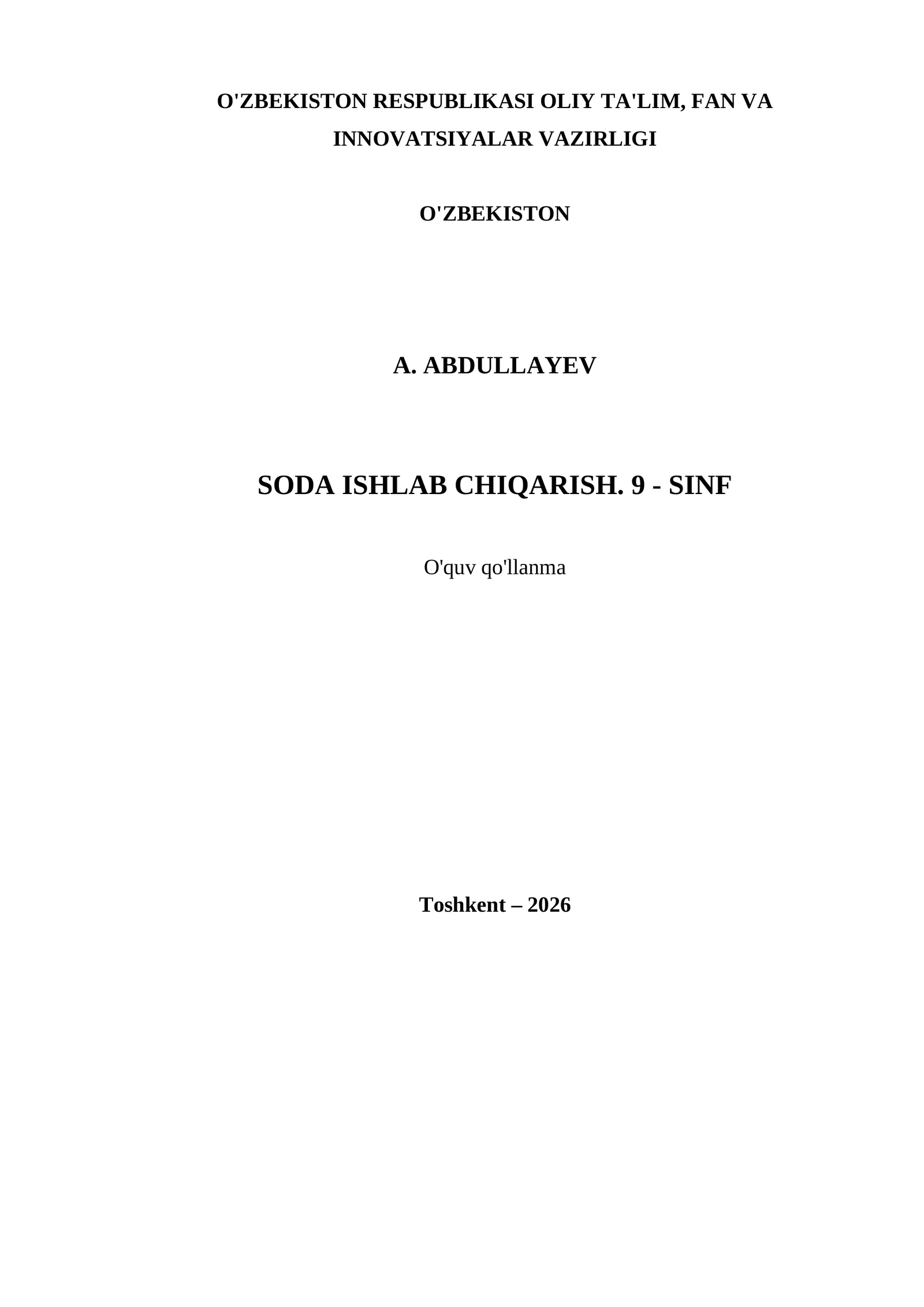 O'ZBEKISTON RESPUBLIKASI OLIY TA'LIM, FAN VA INNOVATSIYALAR VAZIRLIGI

O'ZBEKISTON

A. ABDULLAYEV

SODA ISHLAB CHIQARISH. 9 - SINF

O'quv qo'llanma

Toshkent – 2026